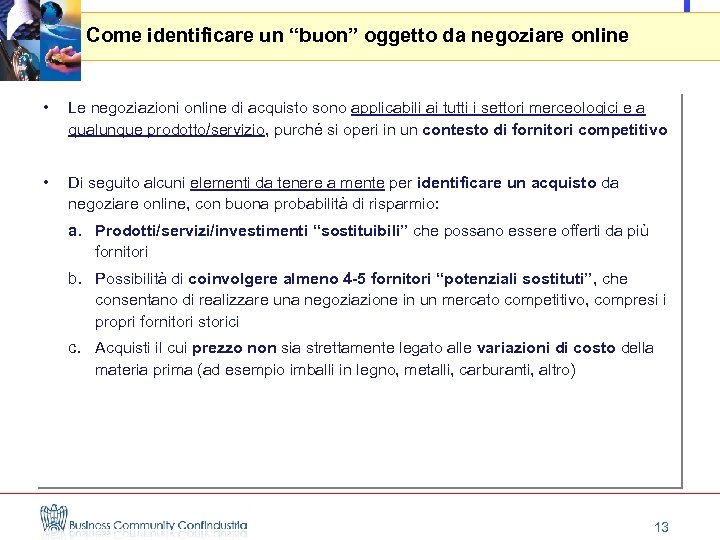 Come identificare un “buon” oggetto da negoziare online

• Le negoziazioni online di acquisto sono applicabili ai tutti i settori merceologici e a qualunque prodotto/servizio, purché si operi in un contesto di fornitori competitivo

• Di seguito alcuni elementi da tenere a mente per identificare un acquisto da negoziare online, con buona probabilità di risparmio:

a. Prodotti/servizi/investimenti “sostituibili” che possano essere offerti da più fornitori

b. Possibilità di coinvolgere almeno 4-5 fornitori “potenziali sostituti”, che consentano di realizzare una negoziazione in un mercato competitivo, compresi i propri fornitori storici

c. Acquisti il cui prezzo non sia strettamente legato alle variazioni di costo della materia prima (ad esempio imballi in legno, metalli, carburanti, altro)

Business Community Confindustria

13